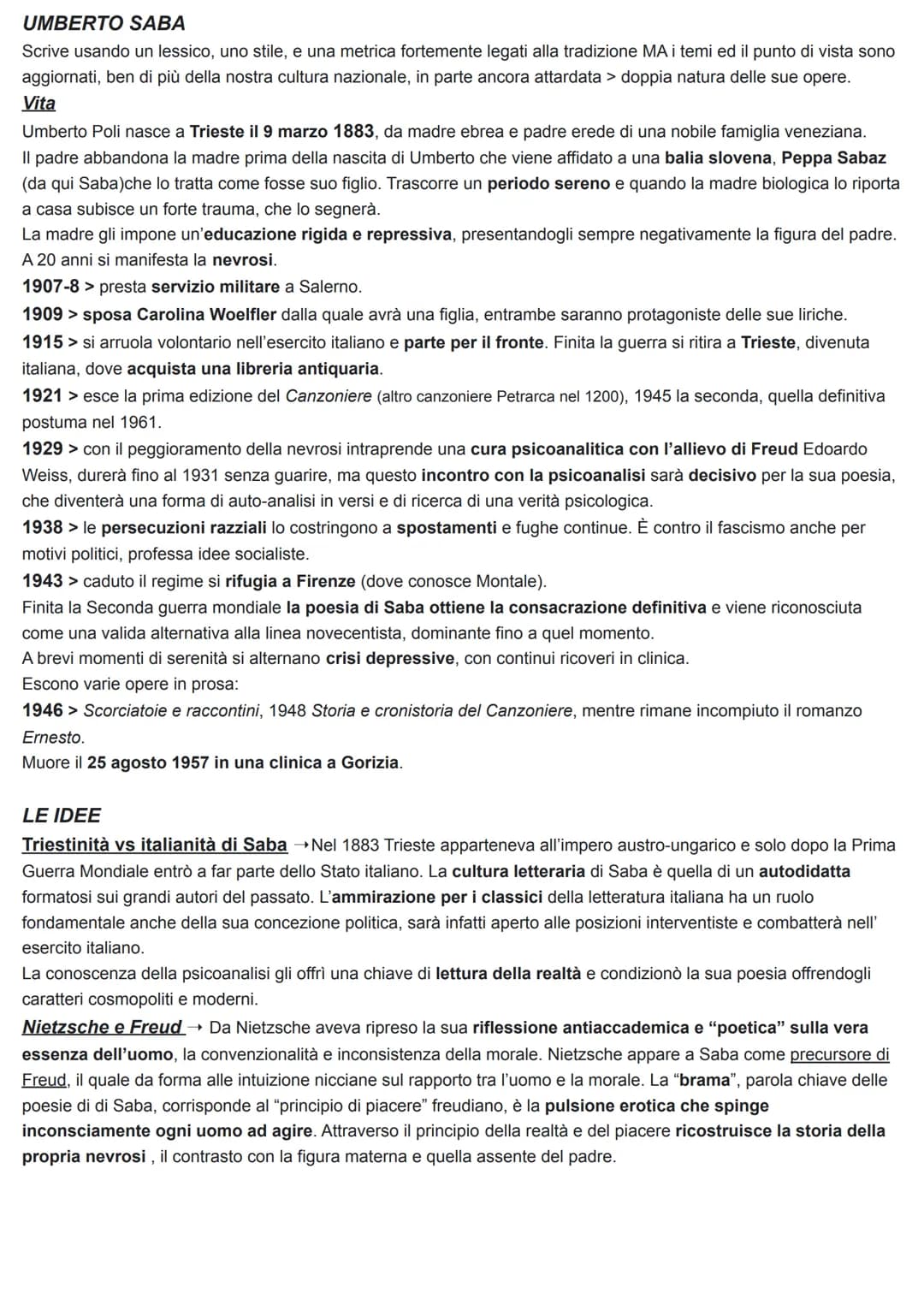 UMBERTO SABA
Scrive usando un lessico, uno stile, e una metrica fortemente legati alla tradizione MA i temi ed il punto di vista sono aggiornati, ben di più della nostra cultura nazionale, in parte ancora attardata > doppia natura delle sue opere.
Vita
Umberto Poli nasce a Trieste il 9 marzo 1883, da madre ebrea e padre erede di una nobile famiglia veneziana.
Il padre abbandona la madre prima della nascita di Umberto che viene affidato a una balia slovena, Peppa Sabaz (da qui Saba)che lo tratta come fosse suo figlio. Trascorre un periodo sereno e quando la madre biologica lo riporta a casa subisce un forte trauma, che lo segnerà.
La madre gli impone un'educazione rigida e repressiva, presentandogli sempre negativamente la figura del padre.
A 20 anni si manifesta la nevrosi.
1907-8 > presta servizio militare a Salerno.
1909 > sposa Carolina Woelfler dalla quale avrà una figlia, entrambe saranno protagoniste delle sue liriche.
1915 > si arruola volontario nell'esercito italiano e parte per il fronte. Finita la guerra si ritira a Trieste, divenuta italiana, dove acquista una libreria antiquaria.
1921 > esce la prima edizione del Canzoniere (altro canzoniere Petrarca nel 1200), 1945 la seconda, quella definitiva postuma nel 1961.
1929 > con il peggioramento della nevrosi intraprende una cura psicoanalitica con l'allievo di Freud Edoardo Weiss, durerà fino al 1931 senza guarire, ma questo incontro con la psicoanalisi sarà decisivo per la sua poesia, che diventerà una forma di auto-analisi in versi e di ricerca di una verità psicologica.
1938 > le persecuzioni razziali lo costringono a spostamenti e fughe continue. È contro il fascismo anche per motivi politici, professa idee socialiste.
1943 > caduto il regime si rifugia a Firenze (dove conosce Montale).
Finita la Seconda guerra mondiale la poesia di Saba ottiene la consacrazione definitiva e viene riconosciuta come una valida alternativa alla linea novecentista, dominante fino a quel momento.
A brevi momenti di serenità si alternano crisi depressive, con continui ricoveri in clinica.
Escono varie opere in prosa:
1946 > Scorciatoie e raccontini, 1948 Storia e cronistoria del Canzoniere, mentre rimane incompiuto il romanzo Ernesto.
Muore il 25 agosto 1957 in una clinica a Gorizia.

LE IDEE
Triestinità vs italianità di Saba →Nel 1883 Trieste apparteneva all'impero austro-ungarico e solo dopo la Prima Guerra Mondiale entrò a far parte dello Stato italiano. La cultura letteraria di Saba è quella di un autodidatta formatosi sui grandi autori del passato. L'ammirazione per i classici della letteratura italiana ha un ruolo fondamentale anche della sua concezione politica, sarà infatti aperto alle posizioni interventiste e combatterà nell' esercito italiano.
La conoscenza della psicoanalisi gli offrì una chiave di lettura della realtà e condizionò la sua poesia offrendogli caratteri cosmopoliti e moderni.
Nietzsche e Freud → Da Nietzsche aveva ripreso la sua riflessione antiaccademica e "poetica" sulla vera essenza dell'uomo, la convenzionalità e inconsistenza della morale. Nietzsche appare a Saba come precursore di Freud, il quale da forma alle intuizione nicciane sul rapporto tra l'uomo e la morale. La "brama", parola chiave delle poesie di di Saba, corrisponde al "principio di piacere" freudiano, è la pulsione erotica che spinge inconsciamente ogni uomo ad agire. Attraverso il principio della realtà e del piacere ricostruisce la storia della propria nevrosi , il contrasto con la figura materna e quella assente del padre.